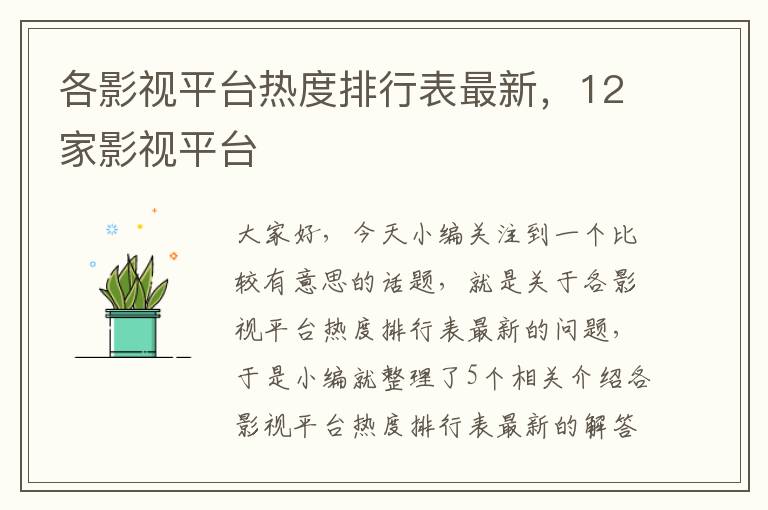 各影视平台热度排行表最新，12家影视平台

大家好，今天小编关注到一个比较有意思的话题，就是关于各影视平台热度排行表最新的问题，于是小编就整理了5个相关介绍各影视平台热度排行表最新的解答